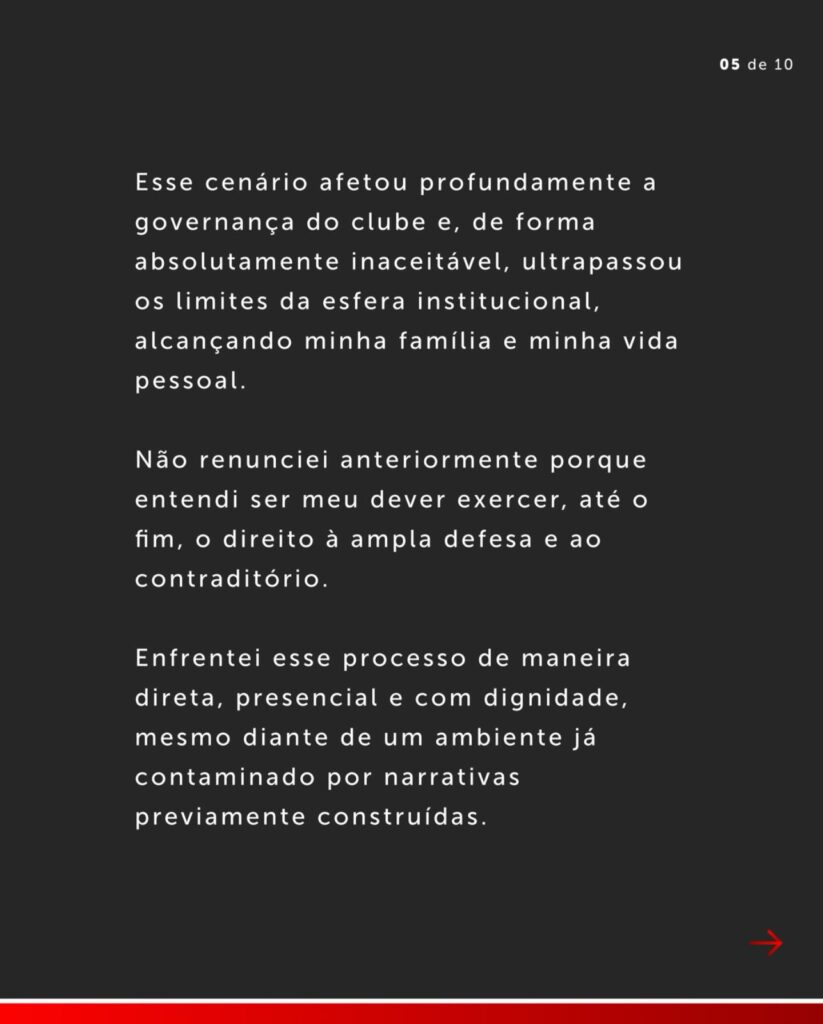 05 de 10

Esse cenário afetou profundamente a governança do clube e, de forma absolutamente inaceitável, ultrapassou os limites da esfera institucional, alcançando minha família e minha vida pessoal.

Não renunciei anteriormente porque entendi ser meu dever exercer, até o fim, o direito à ampla defesa e ao contraditório.

Enfrentei esse processo de maneira direta, presencial e com dignidade, mesmo diante de um ambiente já contaminado por narrativas previamente construídas.

→